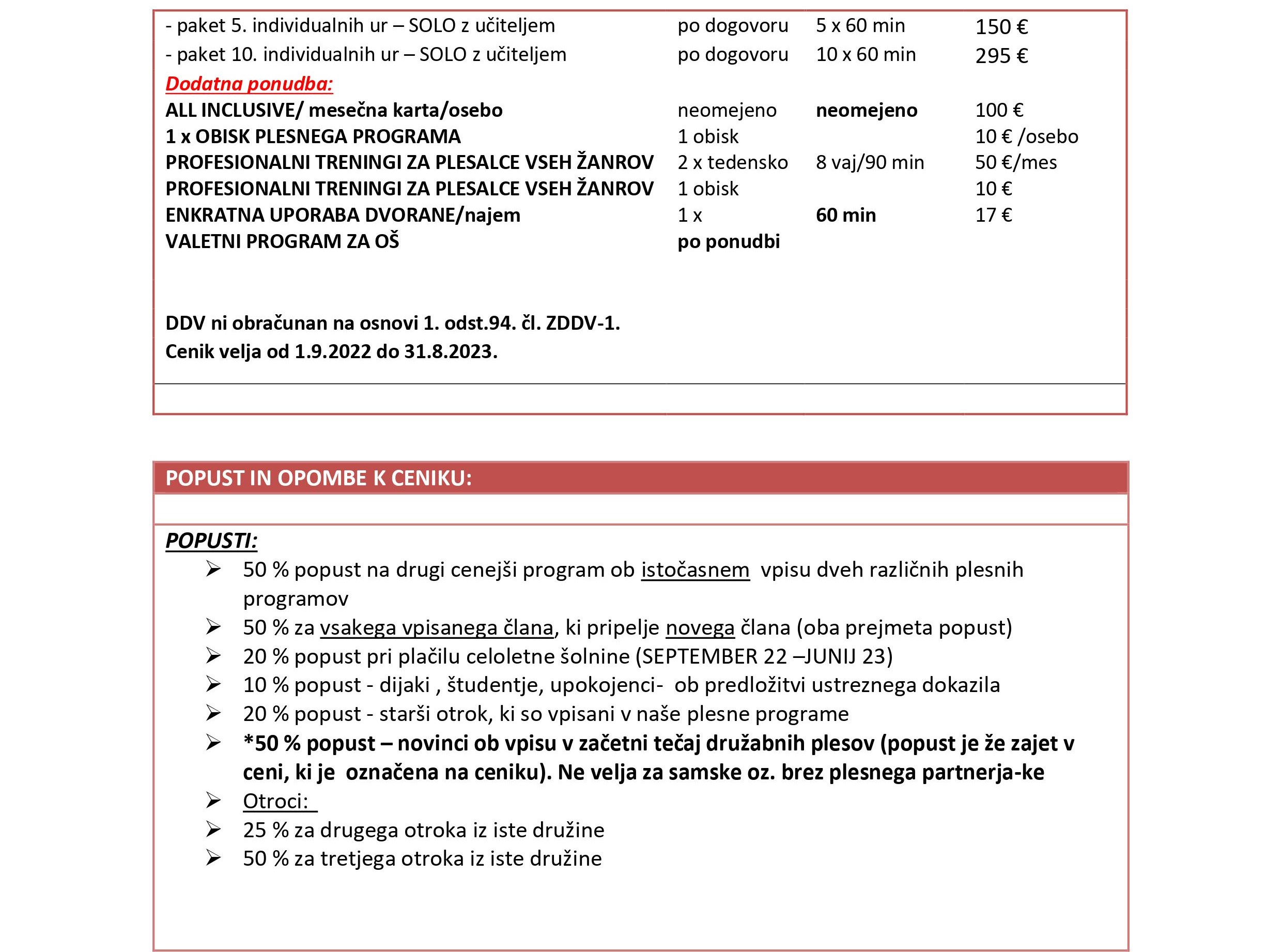 | | | | |
|---|---|---|---|
| - paket 5. individualnih ur – SOLO z učiteljem | po dogovoru | 5 x 60 min | 150 € |
| - paket 10. individualnih ur – SOLO z učiteljem | po dogovoru | 10 x 60 min | 295 € |
| Dodatna ponudba: | | | |
| ALL INCLUSIVE/ mesečna karta/osebo | neomejeno | neomejeno | 100 € |
| 1 x OBISK PLESNEGA PROGRAMA | 1 obisk | | 10 € /osebo |
| PROFESIONALNI TRENINGI ZA PLESALCE VSEH ŽANROV | 2 x tedensko | 8 vaj/90 min | 50 €/mes |
| PROFESIONALNI TRENINGI ZA PLESALCE VSEH ŽANROV | 1 obisk | | 10 € |
| ENKRATNA UPORABA DVORANE/najem | 1 x | 60 min | 17 € |
| VALETNI PROGRAM ZA OŠ | po ponudbi | | |

DDV ni obračunan na osnovi 1. odst.94. čl. ZDDV-1.
Cenik velja od 1.9.2022 do 31.8.2023.

POPUST IN OPOMBE K CENIKU:

POPUSTI:
➢ 50 % popust na drugi cenejši program ob istočasnem vpisu dveh različnih plesnih programov
➢ 50 % za vsakega vpisanega člana, ki pripelje novega člana (oba prejmeta popust)
➢ 20 % popust pri plačilu celoletne šolnine (SEPTEMBER 22 –JUNIJ 23)
➢ 10 % popust - dijaki , študentje, upokojenci- ob predložitvi ustreznega dokazila
➢ 20 % popust - starši otrok, ki so vpisani v naše plesne programe
➢ *50 % popust – novinci ob vpisu v začetni tečaj družabnih plesov (popust je že zajet v ceni, ki je označena na ceniku). Ne velja za samske oz. brez plesnega partnerja-ke
➢ Otroci:
➢ 25 % za drugega otroka iz iste družine
➢ 50 % za tretjega otroka iz iste družine